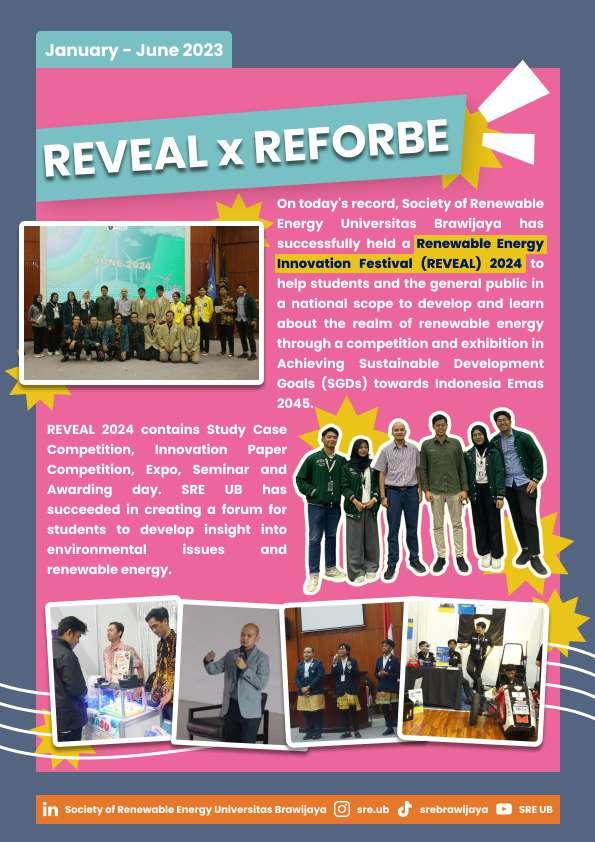 January - June 2023

REVEAL x REFORBE

On today's record, Society of Renewable Energy Universitas Brawijaya has successfully held a Renewable Energy Innovation Festival (REVEAL) 2024 to help students and the general public in a national scope to develop and learn about the realm of renewable energy through a competition and exhibition in Achieving Sustainable Development Goals (SGDs) towards Indonesia Emas 2045.

REVEAL 2024 contains Study Case Competition, Innovation Paper Competition, Expo, Seminar and Awarding day. SRE UB has succeeded in creating a forum for students to develop insight into environmental issues and renewable energy.

Society of Renewable Energy Universitas Brawijaya sre.ub srebrawijaya SRE UB